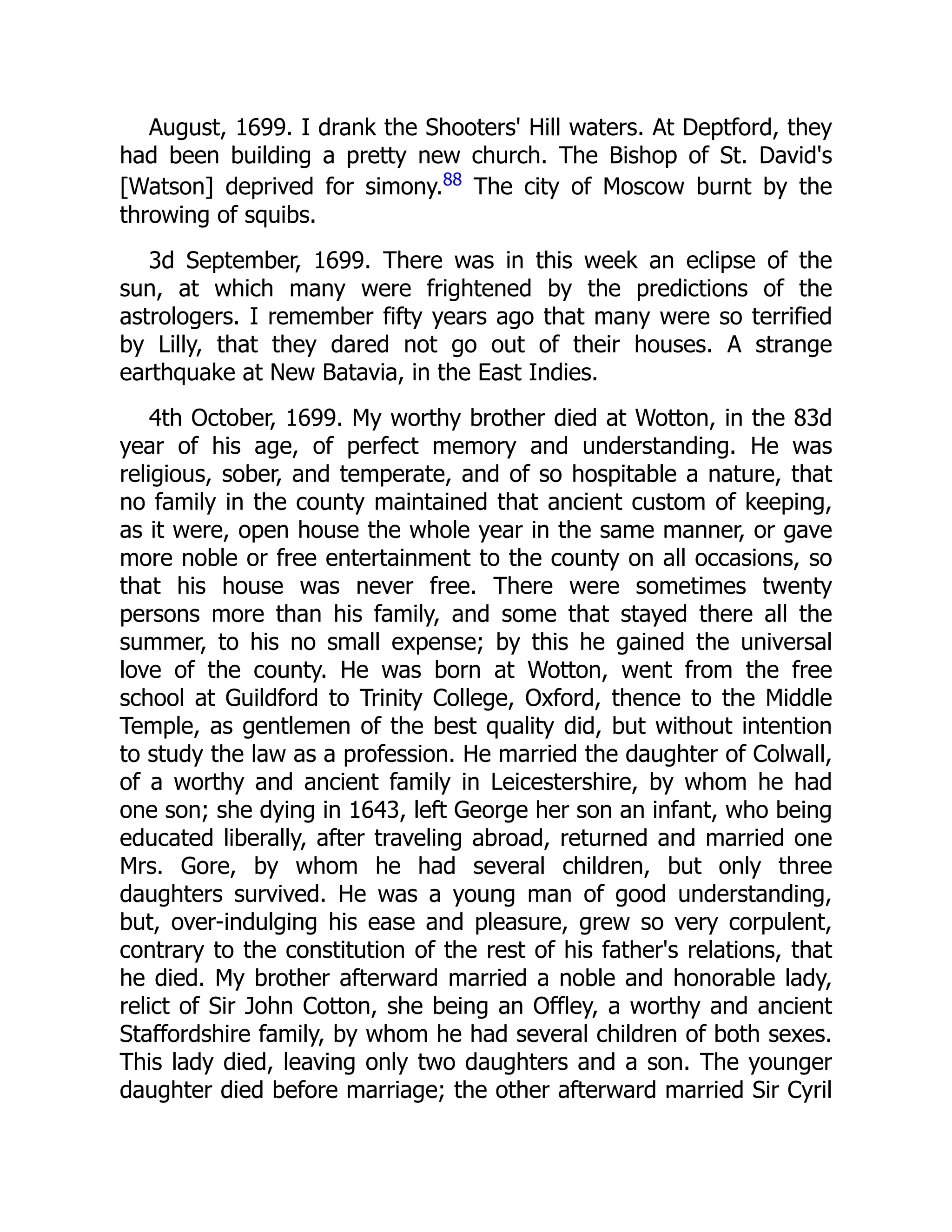 August, 1699. I drank the Shooters' Hill waters. At Deptford, they had been building a pretty new church. The Bishop of St. David's [Watson] deprived for simony.$^{88}$ The city of Moscow burnt by the throwing of squibs.

3d September, 1699. There was in this week an eclipse of the sun, at which many were frightened by the predictions of the astrologers. I remember fifty years ago that many were so terrified by Lilly, that they dared not go out of their houses. A strange earthquake at New Batavia, in the East Indies.

4th October, 1699. My worthy brother died at Wotton, in the 83d year of his age, of perfect memory and understanding. He was religious, sober, and temperate, and of so hospitable a nature, that no family in the county maintained that ancient custom of keeping, as it were, open house the whole year in the same manner, or gave more noble or free entertainment to the county on all occasions, so that his house was never free. There were sometimes twenty persons more than his family, and some that stayed there all the summer, to his no small expense; by this he gained the universal love of the county. He was born at Wotton, went from the free school at Guildford to Trinity College, Oxford, thence to the Middle Temple, as gentlemen of the best quality did, but without intention to study the law as a profession. He married the daughter of Colwall, of a worthy and ancient family in Leicestershire, by whom he had one son; she dying in 1643, left George her son an infant, who being educated liberally, after traveling abroad, returned and married one Mrs. Gore, by whom he had several children, but only three daughters survived. He was a young man of good understanding, but, over-indulging his ease and pleasure, grew so very corpulent, contrary to the constitution of the rest of his father's relations, that he died. My brother afterward married a noble and honorable lady, relict of Sir John Cotton, she being an Offley, a worthy and ancient Staffordshire family, by whom he had several children of both sexes. This lady died, leaving only two daughters and a son. The younger daughter died before marriage; the other afterward married Sir Cyril